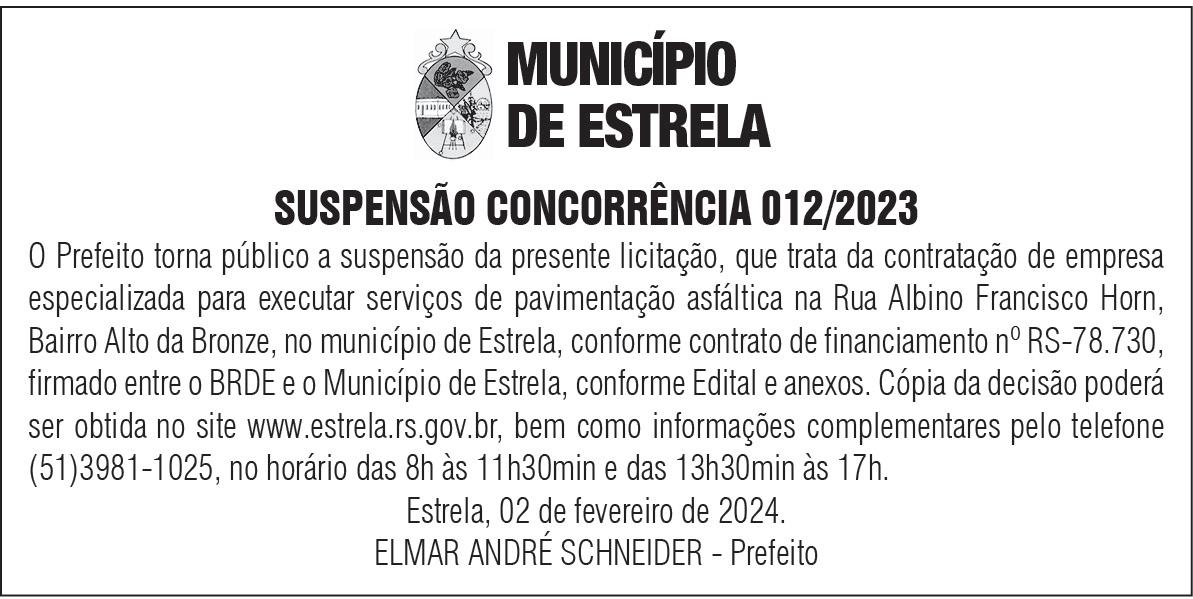 MUNICÍPIO
DE ESTRELA

SUSPENSÃO CONCORRÊNCIA 012/2023

O Prefeito torna público a suspensão da presente licitação, que trata da contratação de empresa especializada para executar serviços de pavimentação asfáltica na Rua Albino Francisco Horn, Bairro Alto da Bronze, no município de Estrela, conforme contrato de financiamento nº RS-78.730, firmado entre o BRDE e o Município de Estrela, conforme Edital e anexos. Cópia da decisão poderá ser obtida no site www.estrela.rs.gov.br, bem como informações complementares pelo telefone (51)3981-1025, no horário das 8h às 11h30min e das 13h30min às 17h.

Estrela, 02 de fevereiro de 2024.
ELMAR ANDRÉ SCHNEIDER - Prefeito